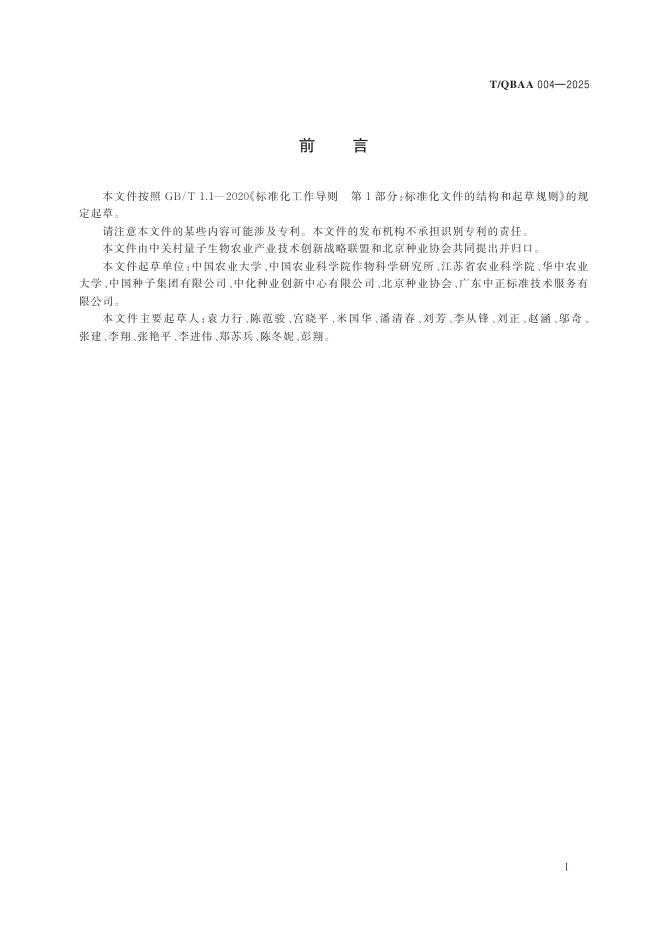 T/QBAA 004—2025

前　言

本文件按照 GB/T 1.1—2020《标准化工作导则　第 1 部分：标准化文件的结构和起草规则》的规定起草。

请注意本文件的某些内容可能涉及专利。本文件的发布机构不承担识别专利的责任。

本文件由中关村量子生物农业产业技术创新战略联盟和北京种业协会共同提出并归口。

本文件起草单位：中国农业大学、中国农业科学院作物科学研究所、江苏省农业科学院、华中农业大学、中国种子集团有限公司、中化种业创新中心有限公司、北京种业协会、广东中正标准技术服务有限公司。

本文件主要起草人：袁力行、陈范骏、宫晓平、米国华、潘清春、刘芳、李从锋、刘正、赵涵、邬奇、张建、李翔、张艳平、李进伟、郑苏兵、陈冬妮、彭翔。

I